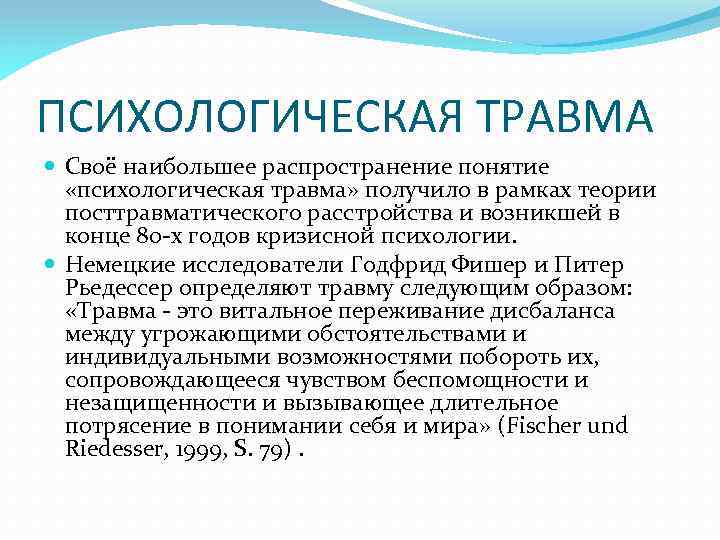 ПСИХОЛОГИЧЕСКАЯ ТРАВМА

Своё наибольшее распространение понятие «психологическая травма» получило в рамках теории посттравматического расстройства и возникшей в конце 80-х годов кризисной психологии.

Немецкие исследователи Годфрид Фишер и Питер Рьедессер определяют травму следующим образом: «Травма - это витальное переживание дисбаланса между угрожающими обстоятельствами и индивидуальными возможностями побороть их, сопровождающееся чувством беспомощности и незащищенности и вызывающее длительное потрясение в понимании себя и мира» (Fischer und Riedesser, 1999, S. 79) .